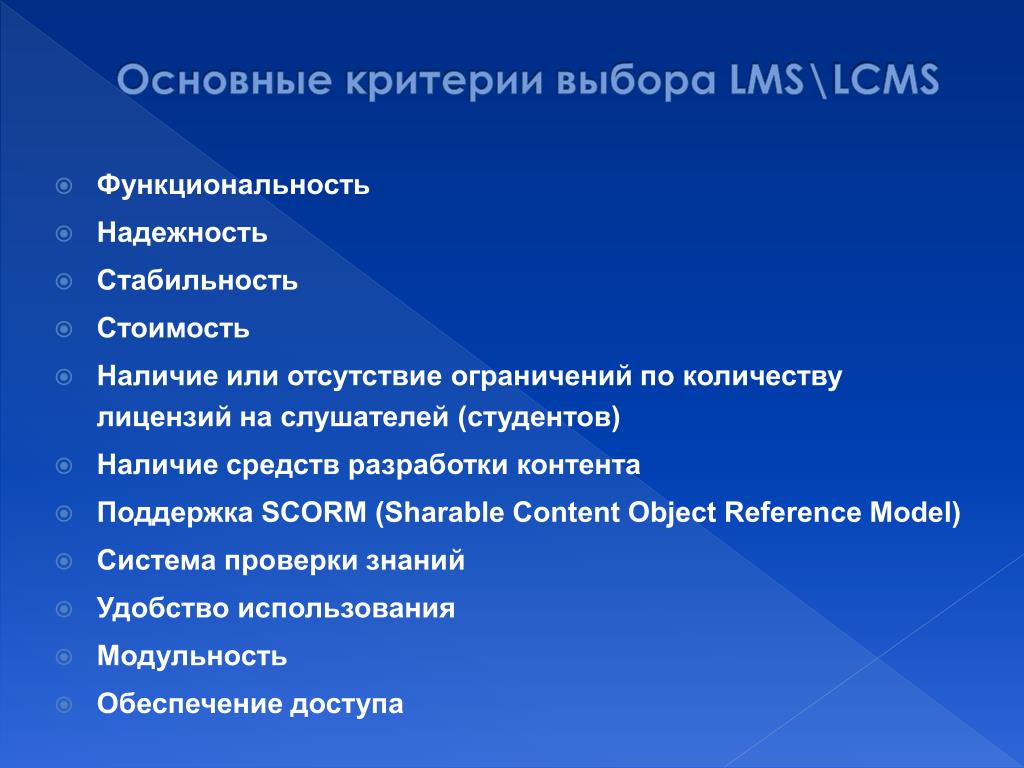 Основные критерии выбора LMS\LCMS

Функциональность
Надежность
Стабильность
Стоимость
Наличие или отсутствие ограничений по количеству лицензий на слушателей (студентов)
Наличие средств разработки контента
Поддержка SCORM (Sharable Content Object Reference Model)
Система проверки знаний
Удобство использования
Модульность
Обеспечение доступа